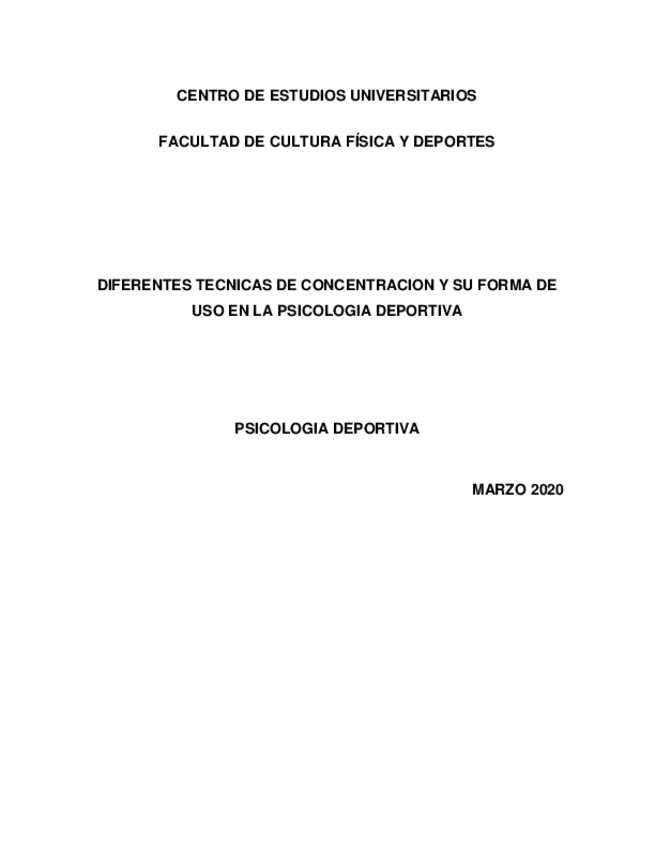 CENTRO DE ESTUDIOS UNIVERSITARIOS

FACULTAD DE CULTURA FÍSICA Y DEPORTES

DIFERENTES TECNICAS DE CONCENTRACION Y SU FORMA DE USO EN LA PSICOLOGIA DEPORTIVA

PSICOLOGIA DEPORTIVA

MARZO 2020